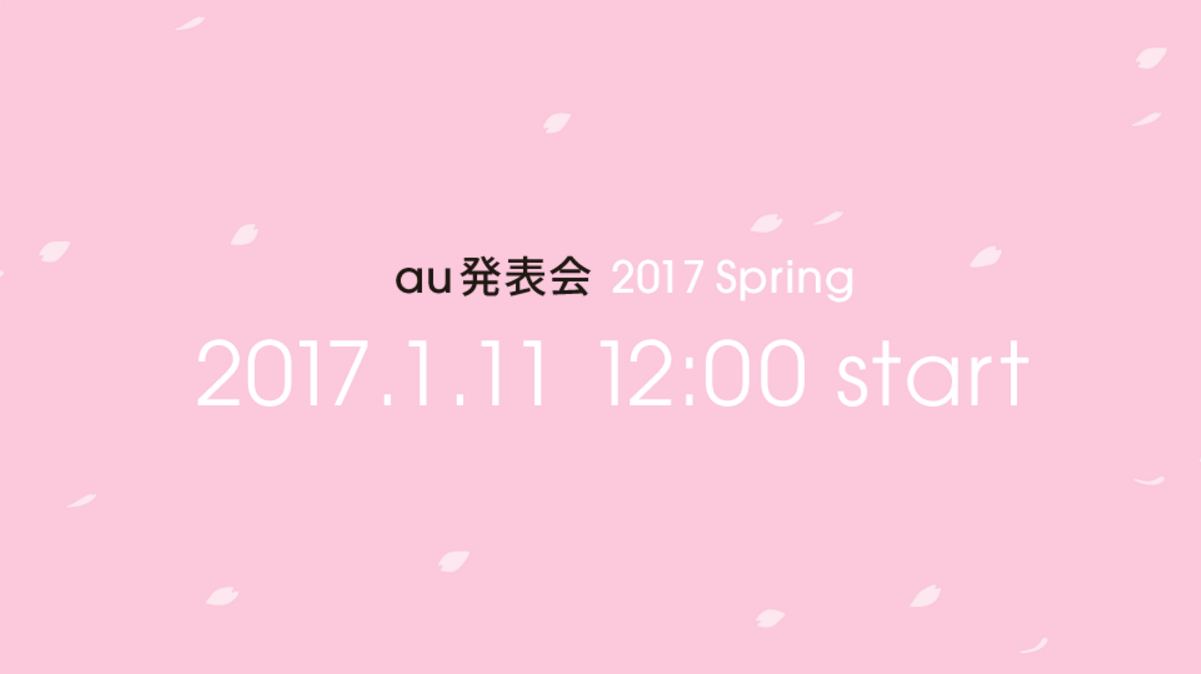 au 発表会 2017 Spring

2017.1.11 12:00 start